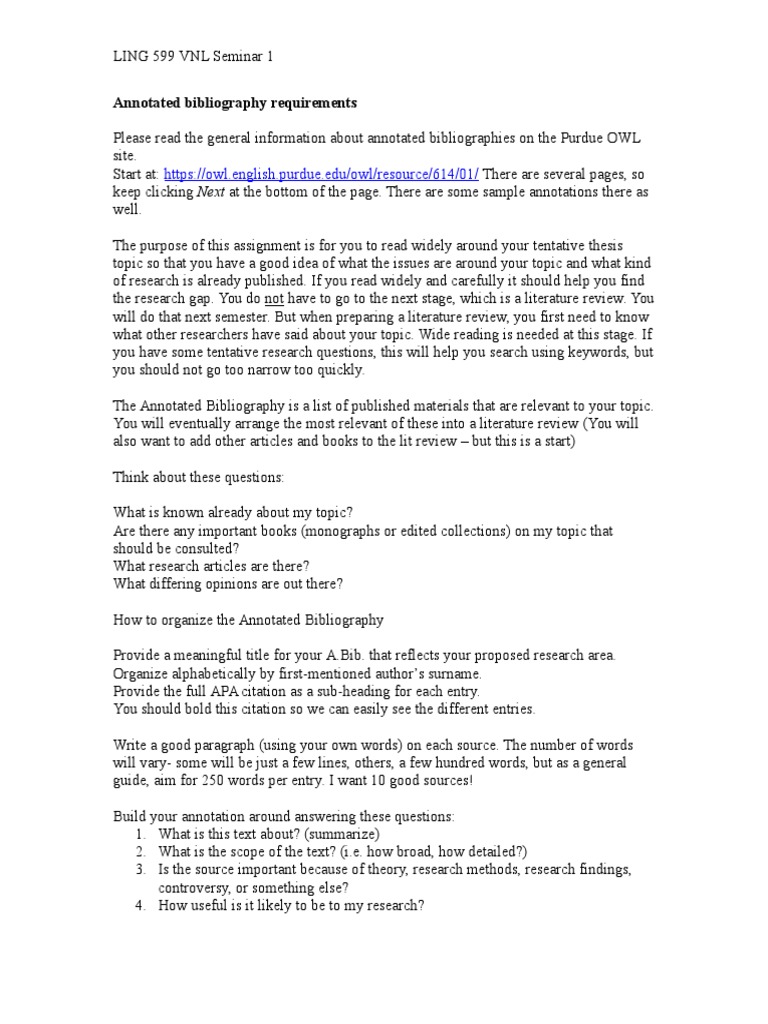 LING 599 VNL Seminar 1

Annotated bibliography requirements

Please read the general information about annotated bibliographies on the Purdue OWL site.
Start at: https://owl.english.purdue.edu/owl/resource/614/01/ There are several pages, so keep clicking Next at the bottom of the page. There are some sample annotations there as well.

The purpose of this assignment is for you to read widely around your tentative thesis topic so that you have a good idea of what the issues are around your topic and what kind of research is already published. If you read widely and carefully it should help you find the research gap. You do not have to go to the next stage, which is a literature review. You will do that next semester. But when preparing a literature review, you first need to know what other researchers have said about your topic. Wide reading is needed at this stage. If you have some tentative research questions, this will help you search using keywords, but you should not go too narrow too quickly.

The Annotated Bibliography is a list of published materials that are relevant to your topic. You will eventually arrange the most relevant of these into a literature review (You will also want to add other articles and books to the lit review – but this is a start)

Think about these questions:

What is known already about my topic?
Are there any important books (monographs or edited collections) on my topic that should be consulted?
What research articles are there?
What differing opinions are out there?

How to organize the Annotated Bibliography

Provide a meaningful title for your A.Bib. that reflects your proposed research area.
Organize alphabetically by first-mentioned author's surname.
Provide the full APA citation as a sub-heading for each entry.
You should bold this citation so we can easily see the different entries.

Write a good paragraph (using your own words) on each source. The number of words will vary- some will be just a few lines, others, a few hundred words, but as a general guide, aim for 250 words per entry. I want 10 good sources!

Build your annotation around answering these questions:
1. What is this text about? (summarize)
2. What is the scope of the text? (i.e. how broad, how detailed?)
3. Is the source important because of theory, research methods, research findings, controversy, or something else?
4. How useful is it likely to be to my research?